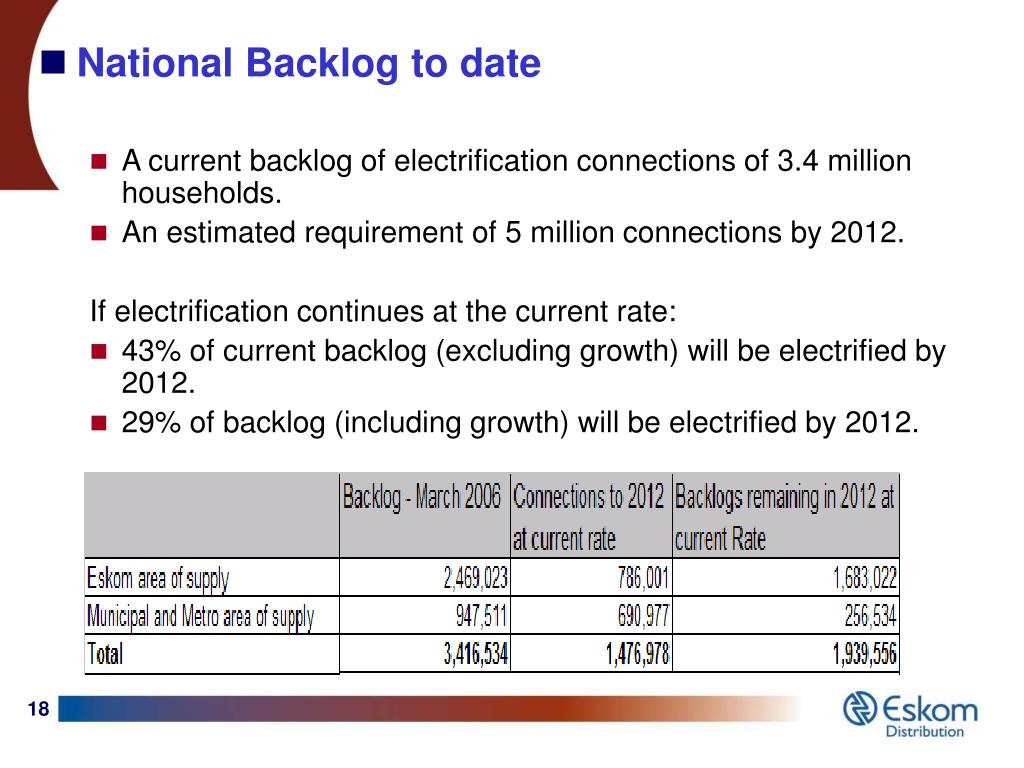 National Backlog to date

A current backlog of electrification connections of 3.4 million households.

An estimated requirement of 5 million connections by 2012.

If electrification continues at the current rate:

43% of current backlog (excluding growth) will be electrified by 2012.

29% of backlog (including growth) will be electrified by 2012.

| | Backlog - March 2006 | Connections to 2012 at current rate | Backlogs remaining in 2012 at current Rate |
|---|---|---|---|
| Eskom area of supply | 2,469,023 | 786,001 | 1,683,022 |
| Municipal and Metro area of supply | 947,511 | 690,977 | 256,534 |
| Total | 3,416,534 | 1,476,978 | 1,939,556 |

18

Eskom
Distribution